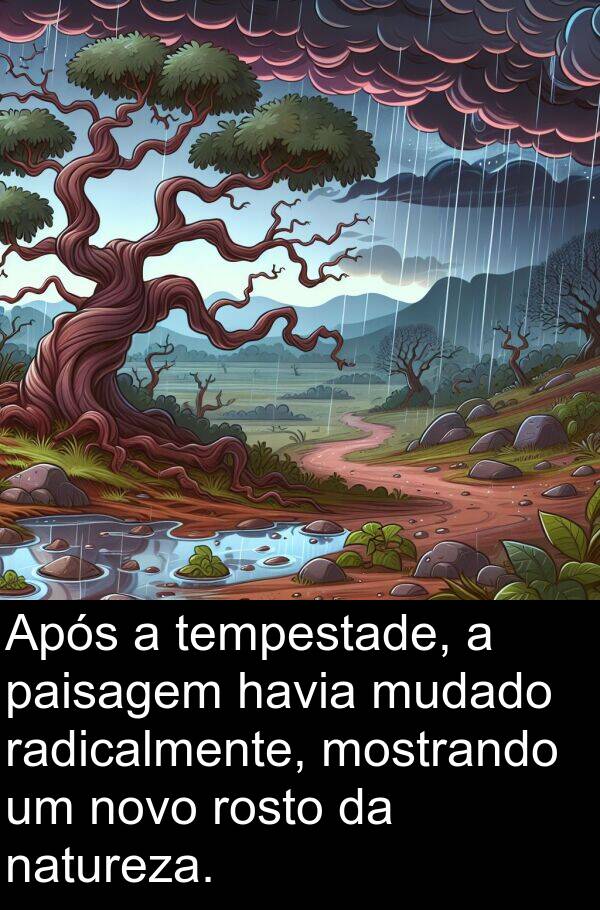 Após a tempestade, a paisagem havia mudado radicalmente, mostrando um novo rosto da natureza.